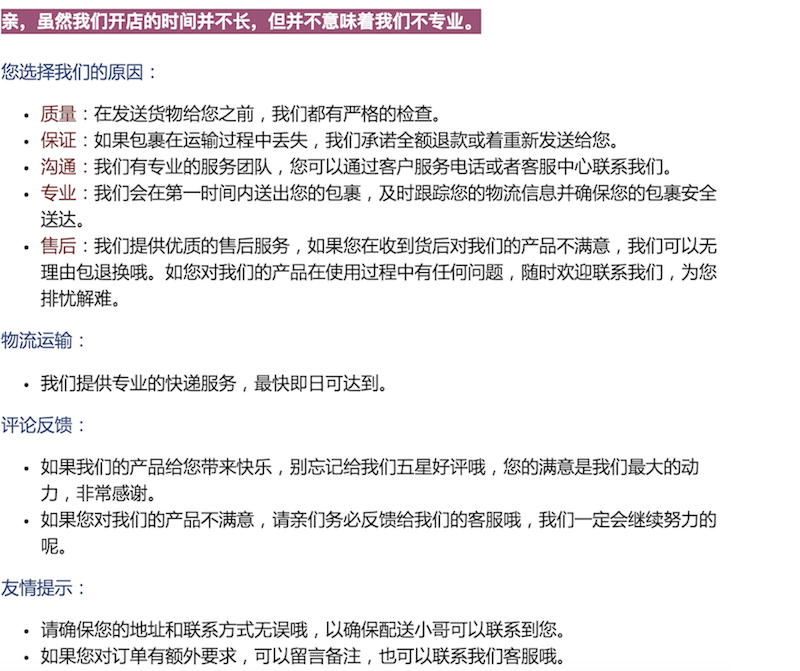 亲，虽然我们开店的时间并不长，但并不意味着我们不专业。

您选择我们的原因：

- 质量：在发送货物给您之前，我们都有严格的检查。
- 保证：如果包裹在运输过程中丢失，我们承诺全额退款或着重新发送给您。
- 沟通：我们有专业的服务团队，您可以通过客户服务电话或者客服中心联系我们。
- 专业：我们会在第一时间内送出您的包裹，及时跟踪您的物流信息并确保您的包裹安全送达。
- 售后：我们提供优质的售后服务，如果您在收到货后对我们的产品不满意，我们可以无理由包退换哦。如您对我们的产品在使用过程中有任何问题，随时欢迎联系我们，为您排忧解难。

物流运输：

- 我们提供专业的快递服务，最快即日可达到。

评论反馈：

- 如果我们的产品给您带来快乐，别忘记给我们五星好评哦，您的满意是我们最大的动力，非常感谢。
- 如果您对我们的产品不满意，请亲们务必反馈给我们的客服哦，我们一定会继续努力的呢。

友情提示：

- 请确保您的地址和联系方式无误哦，以确保配送小哥可以联系到您。
- 如果您对订单有额外要求，可以留言备注，也可以联系我们客服哦。